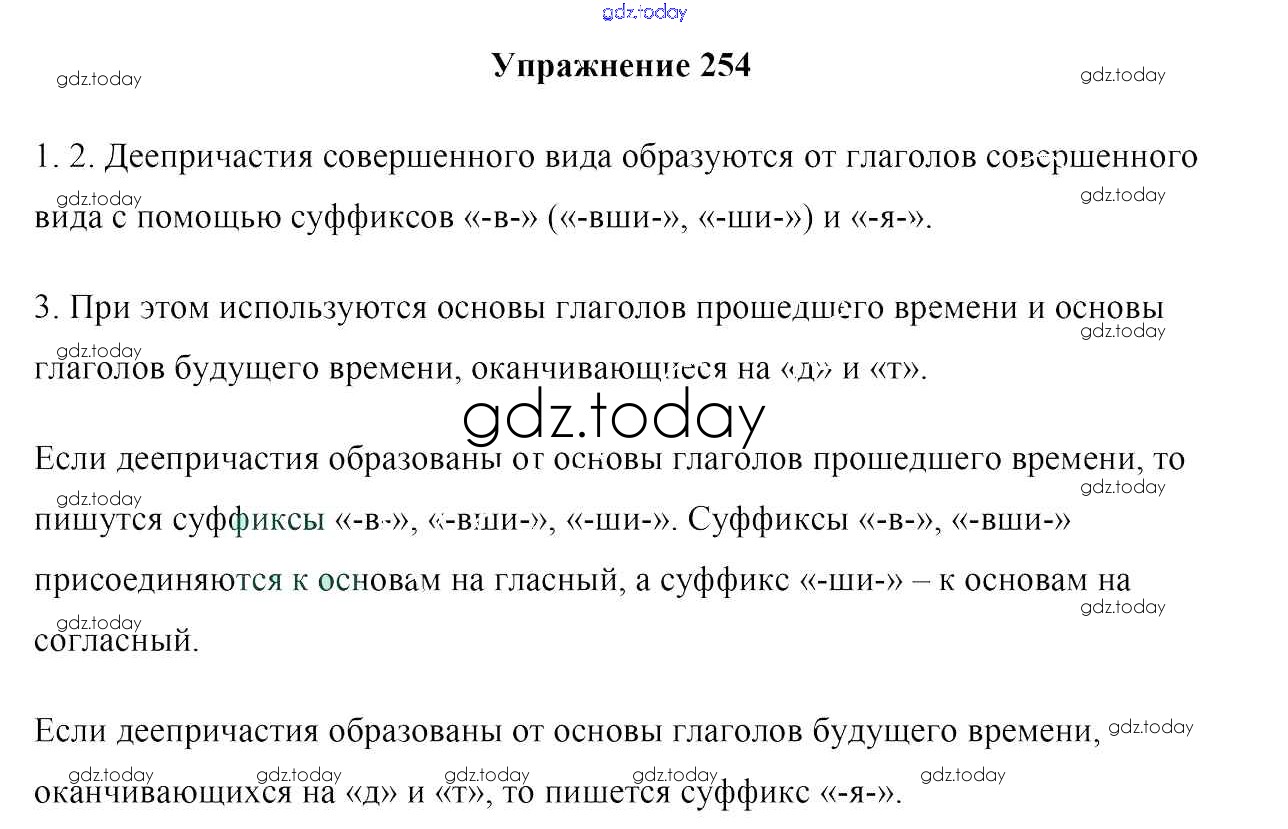 Упражнение 254

1. 2. Деепричастия совершенного вида образуются от глаголов совершенного вида с помощью суффиксов «-в-» («-вши-», «-ши-») и «-я-».

3. При этом используются основы глаголов прошедшего времени и основы глаголов будущего времени, оканчивающиеся на «д» и «т».

Если деепричастия образованы от основы глаголов прошедшего времени, то пишутся суффиксы «-в-», «-вши-», «-ши-». Суффиксы «-в-», «-вши-» присоединяются к основам на гласный, а суффикс «-ши-» – к основам на согласный.

Если деепричастия образованы от основы глаголов будущего времени, оканчивающихся на «д» и «т», то пишется суффикс «-я-».

gdz.today